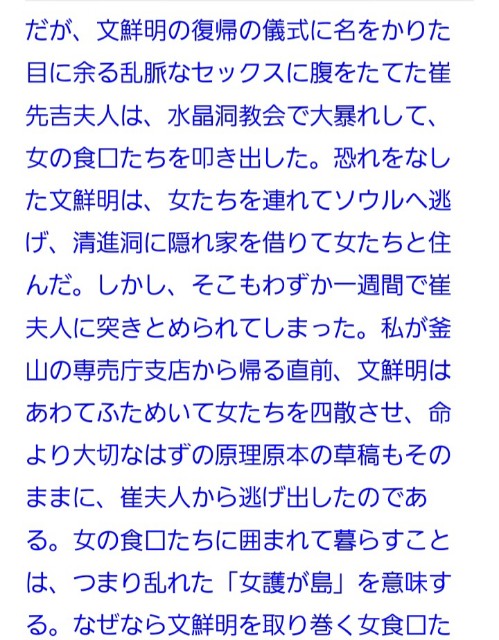 だが、文鮮明の復帰の儀式に名をかりた目に余る乱脈なセックスに腹をたてた崔先吉夫人は、水晶洞教会で大暴れして、女の食口たちを叩き出した。恐れをなした文鮮明は、女たちを連れてソウルへ逃げ、清進洞に隠れ家を借りて女たちと住んだ。しかし、そこもわずか一週間で崔夫人に突きとめられてしまった。私が釜山の専売庁支店から帰る直前、文鮮明はあわてふためいて女たちを四散させ、命より大切なはずの原理原本の草稿もそのままに、崔夫人から逃げ出したのである。女の食口たちに囲まれて暮らすことは、つまり乱れた「女護が島」を意味する。なぜなら文鮮明を取り巻く女食口た